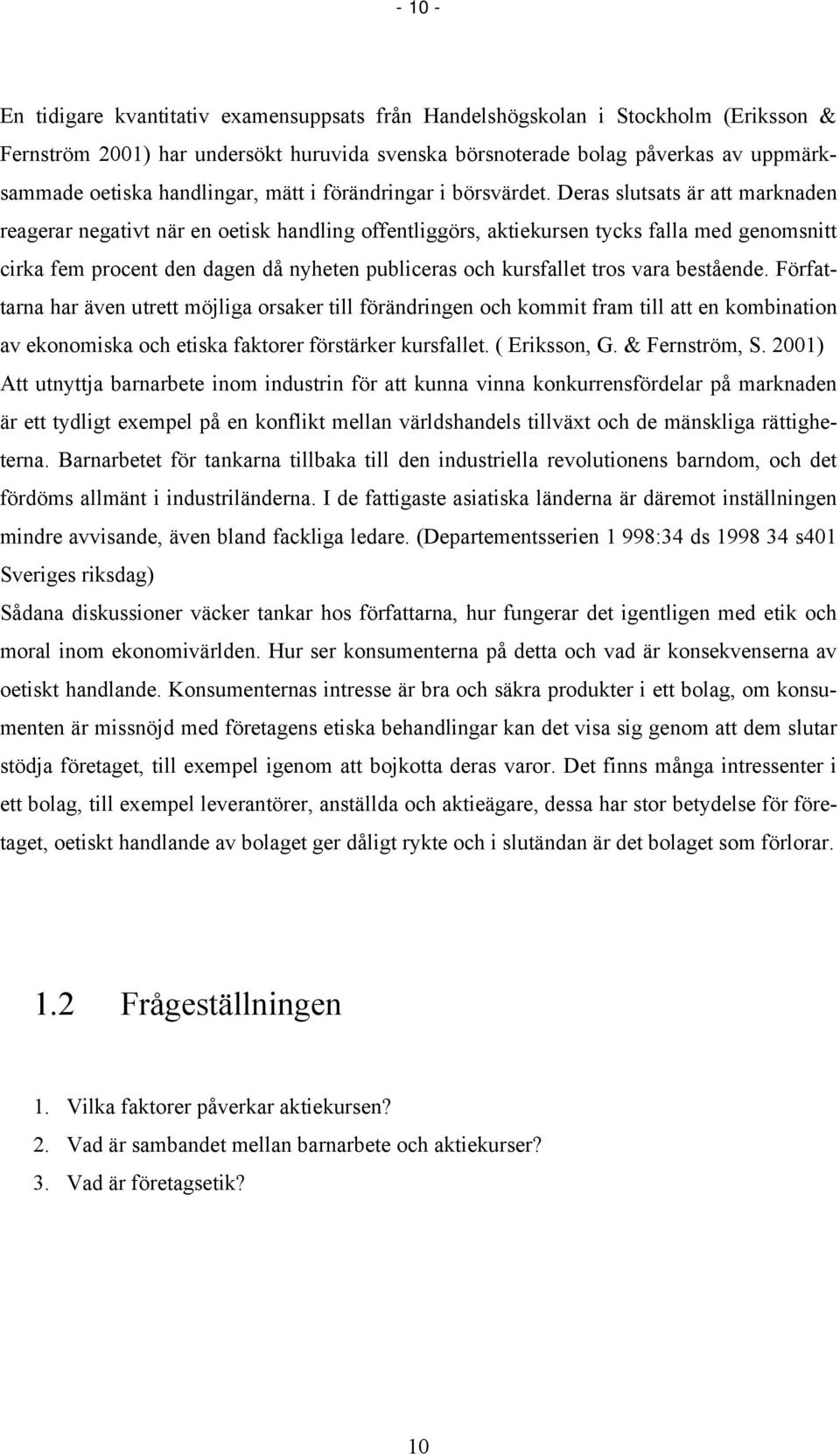 - 10 -

En tidigare kvantitativ examensuppsats från Handelshögskolan i Stockholm (Eriksson & Fernström 2001) har undersökt huruvida svenska börsnoterade bolag påverkas av uppmärksammade oetiska handlingar, mätt i förändringar i börsvärdet. Deras slutsats är att marknaden reagerar negativt när en oetisk handling offentliggörs, aktiekursen tycks falla med genomsnitt cirka fem procent den dagen då nyheten publiceras och kursfallet tros vara bestående. Författarna har även utrett möjliga orsaker till förändringen och kommit fram till att en kombination av ekonomiska och etiska faktorer förstärker kursfallet. ( Eriksson, G. & Fernström, S. 2001)
Att utnyttja barnarbete inom industrin för att kunna vinna konkurrensfördelar på marknaden är ett tydligt exempel på en konflikt mellan världshandels tillväxt och de mänskliga rättigheterna. Barnarbetet för tankarna tillbaka till den industriella revolutionens barndom, och det fördöms allmänt i industriländerna. I de fattigaste asiatiska länderna är däremot inställningen mindre avvisande, även bland fackliga ledare. (Departementsserien 1 998:34 ds 1998 34 s401 Sveriges riksdag)
Sådana diskussioner väcker tankar hos författarna, hur fungerar det igentligen med etik och moral inom ekonomivärlden. Hur ser konsumenterna på detta och vad är konsekvenserna av oetiskt handlande. Konsumenternas intresse är bra och säkra produkter i ett bolag, om konsumenten är missnöjd med företagens etiska behandlingar kan det visa sig genom att dem slutar stödja företaget, till exempel igenom att bojkotta deras varor. Det finns många intressenter i ett bolag, till exempel leverantörer, anställda och aktieägare, dessa har stor betydelse för företaget, oetiskt handlande av bolaget ger dåligt rykte och i slutändan är det bolaget som förlorar.

1.2 Frågeställningen

1. Vilka faktorer påverkar aktiekursen?
2. Vad är sambandet mellan barnarbete och aktiekurser?
3. Vad är företagsetik?

10